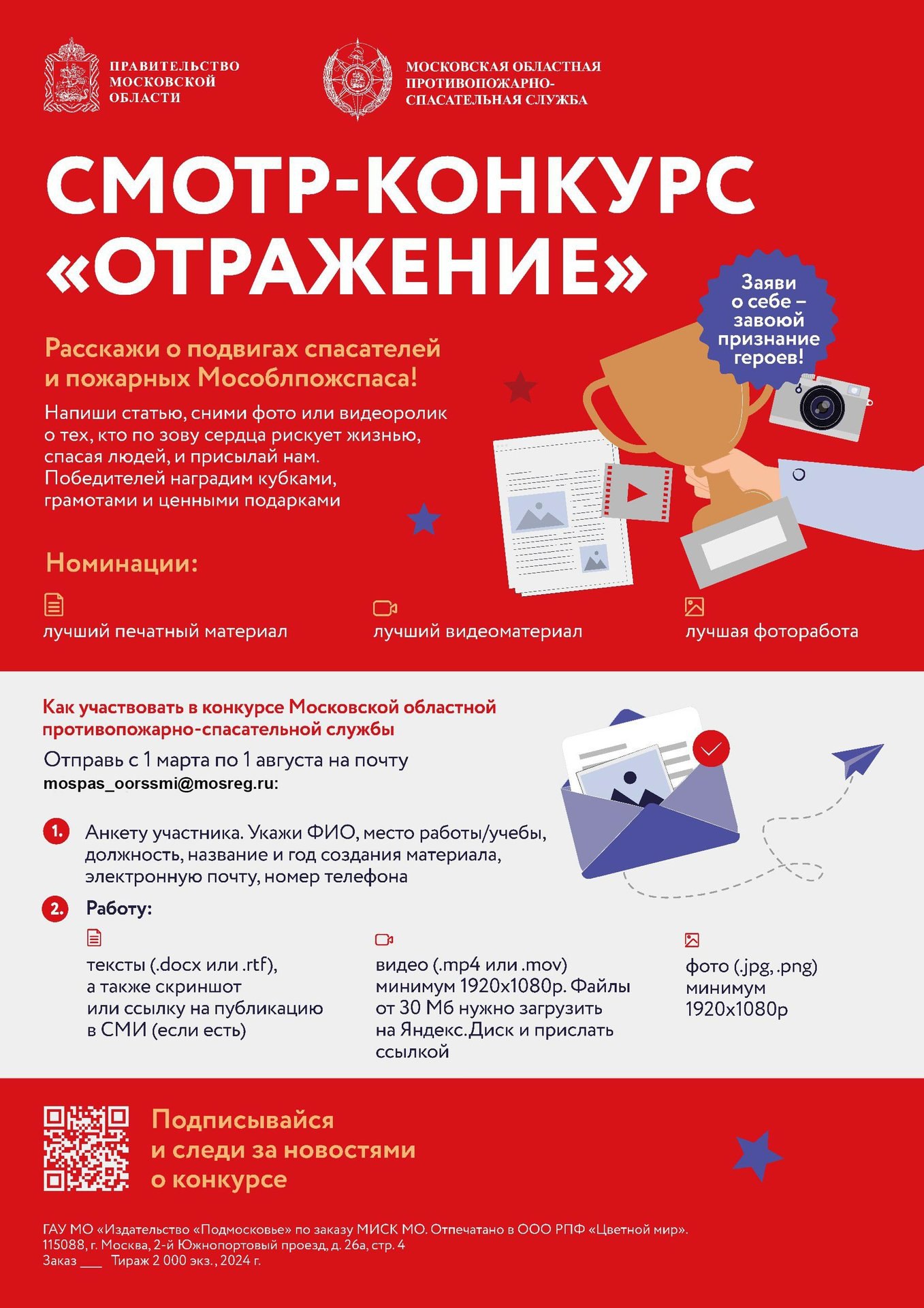 ПРАВИТЕЛЬСТВО МОСКОВСКОЙ ОБЛАСТИ

МОСКОВСКАЯ ОБЛАСТНАЯ ПРОТИВОПОЖАРНО-СПАСАТЕЛЬНАЯ СЛУЖБА

СМОТР-КОНКУРС «ОТРАЖЕНИЕ»

Заяви о себе – завоюй признание героев!

Расскажи о подвигах спасателей и пожарных Мособлпожспаса!

Напиши статью, сними фото или видеоролик о тех, кто по зову сердца рискует жизнью, спасая людей, и присылай нам. Победителей наградим кубками, грамотами и ценными подарками

Номинации:

лучший печатный материал

лучший видеоматериал

лучшая фоторабота

Как участвовать в конкурсе Московской областной противопожарно-спасательной службы

Отправь с 1 марта по 1 августа на почту mospas_oorssmi@mosreg.ru:

1. Анкету участника. Укажи ФИО, место работы/учебы, должность, название и год создания материала, электронную почту, номер телефона

2. Работу:

тексты (.docx или .rtf), а также скриншот или ссылку на публикацию в СМИ (если есть)

видео (.mp4 или .mov) минимум 1920x1080p. Файлы от 30 Мб нужно загрузить на Яндекс.Диск и прислать ссылкой

фото (.jpg, .png) минимум 1920x1080p

Подписывайся и следи за новостями о конкурсе

ГАУ МО «Издательство «Подмосковье» по заказу МИСК МО. Отпечатано в ООО РПФ «Цветной мир». 115088, г. Москва, 2-й Южнопортовый проезд, д. 26а, стр. 4
Заказ ___ Тираж 2 000 экз., 2024 г.